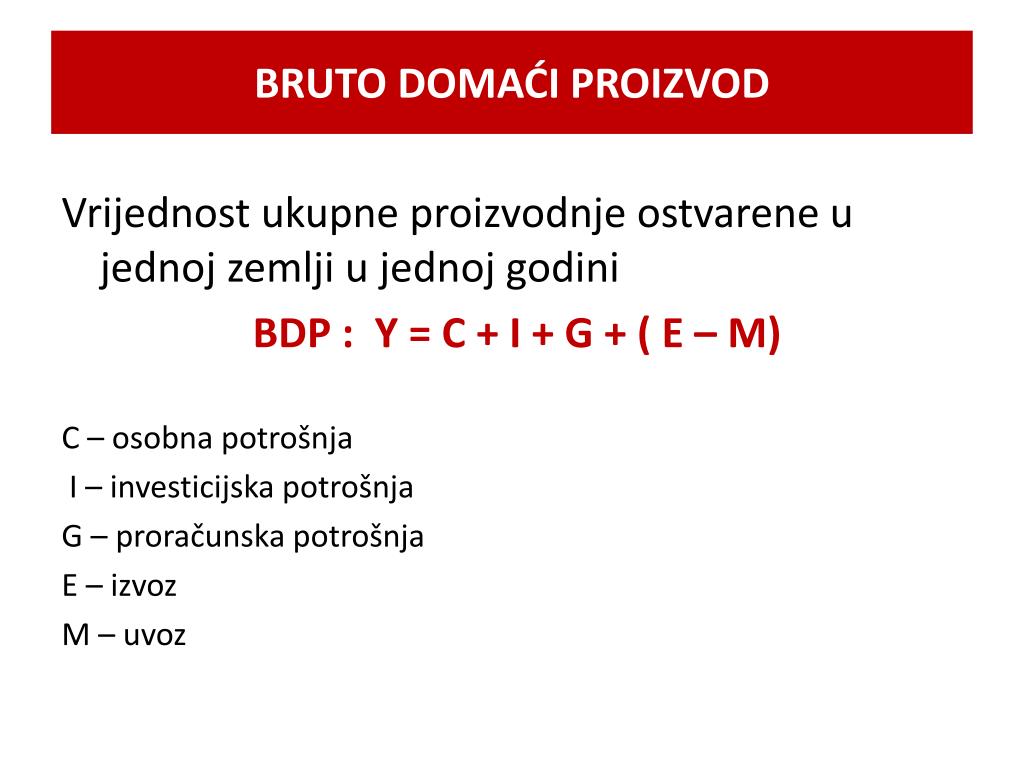 BRUTO DOMAĆI PROIZVOD

Vrijednost ukupne proizvodnje ostvarene u jednoj zemlji u jednoj godini

BDP : $Y = C + I + G + ( E – M)$

C – osobna potrošnja
I – investicijska potrošnja
G – proračunska potrošnja
E – izvoz
M – uvoz